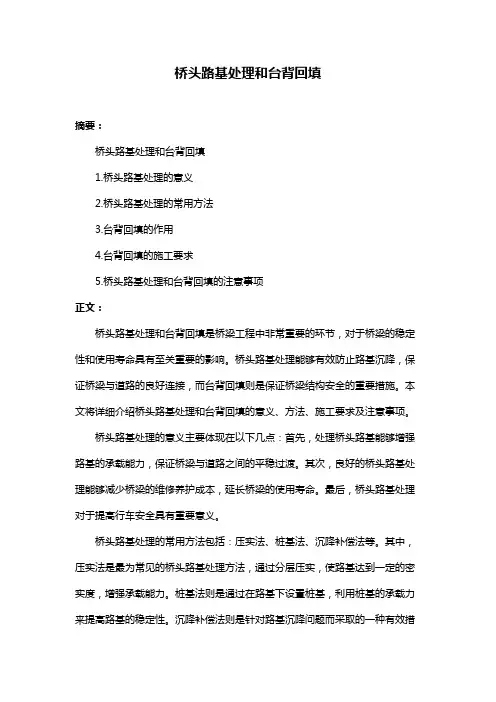 桥头路基处理和台背回填

摘要：

桥头路基处理和台背回填

1.桥头路基处理的意义

2.桥头路基处理的常用方法

3.台背回填的作用

4.台背回填的施工要求

5.桥头路基处理和台背回填的注意事项

正文：

桥头路基处理和台背回填是桥梁工程中非常重要的环节，对于桥梁的稳定性和使用寿命具有至关重要的影响。桥头路基处理能够有效防止路基沉降，保证桥梁与道路的良好连接，而台背回填则是保证桥梁结构安全的重要措施。本文将详细介绍桥头路基处理和台背回填的意义、方法、施工要求及注意事项。

桥头路基处理的意义主要体现在以下几点：首先，处理桥头路基能够增强路基的承载能力，保证桥梁与道路之间的平稳过渡。其次，良好的桥头路基处理能够减少桥梁的维修养护成本，延长桥梁的使用寿命。最后，桥头路基处理对于提高行车安全具有重要意义。

桥头路基处理的常用方法包括：压实法、桩基法、沉降补偿法等。其中，压实法是最为常见的桥头路基处理方法，通过分层压实，使路基达到一定的密实度，增强承载能力。桩基法则是通过在路基下设置桩基，利用桩基的承载力来提高路基的稳定性。沉降补偿法则是针对路基沉降问题而采取的一种有效措